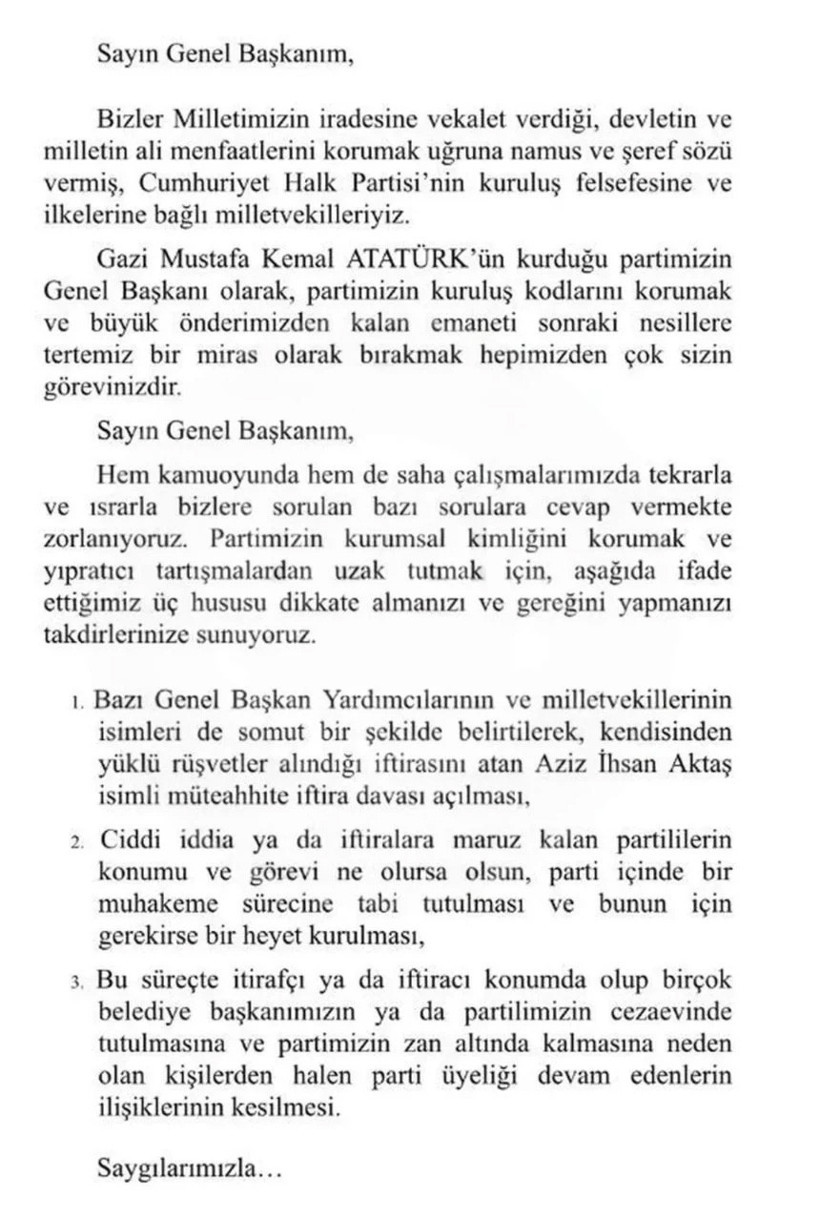 Sayın Genel Başkanım,

Bizler Milletimizin iradesine vekalet verdiği, devletin ve milletin ali menfaatlerini korumak uğruna namus ve şeref sözü vermiş, Cumhuriyet Halk Partisi'nin kuruluş felsefesine ve ilkelerine bağlı milletvekilleriyiz.

Gazi Mustafa Kemal ATATÜRK'ün kurduğu partimizin Genel Başkanı olarak, partimizin kuruluş kodlarını korumak ve büyük önderimizden kalan emaneti sonraki nesillere tertemiz bir miras olarak bırakmak hepimizden çok sizin görevinizdir.

Sayın Genel Başkanım,

Hem kamuoyunda hem de saha çalışmalarımızda tekrarla ve ısrarla bizlere sorulan bazı sorulara cevap vermekte zorlanıyoruz. Partimizin kurumsal kimliğini korumak ve yıpratıcı tartışmalardan uzak tutmak için, aşağıda ifade ettiğimiz üç hususu dikkate almanızı ve gereğini yapmanızı takdirlerinize sunuyoruz.

1. Bazı Genel Başkan Yardımcılarının ve milletvekillerinin isimleri de somut bir şekilde belirtilerek, kendisinden yüklü rüşvetler alındığı iftirasını atan Aziz İhsan Aktaş isimli müteahhite iftira davası açılması,

2. Ciddi iddia ya da iftiralara maruz kalan partililerin konumu ve görevi ne olursa olsun, parti içinde bir muhakeme sürecine tabi tutulması ve bunun için gerekirse bir heyet kurulması,

3. Bu süreçte itirafçı ya da iftiracı konumda olup birçok belediye başkanımızın ya da partilimizin cezaevinde tutulmasına ve partimizin zan altında kalmasına neden olan kişilerden halen parti üyeliği devam edenlerin ilişiklerinin kesilmesi.

Saygılarımızla…